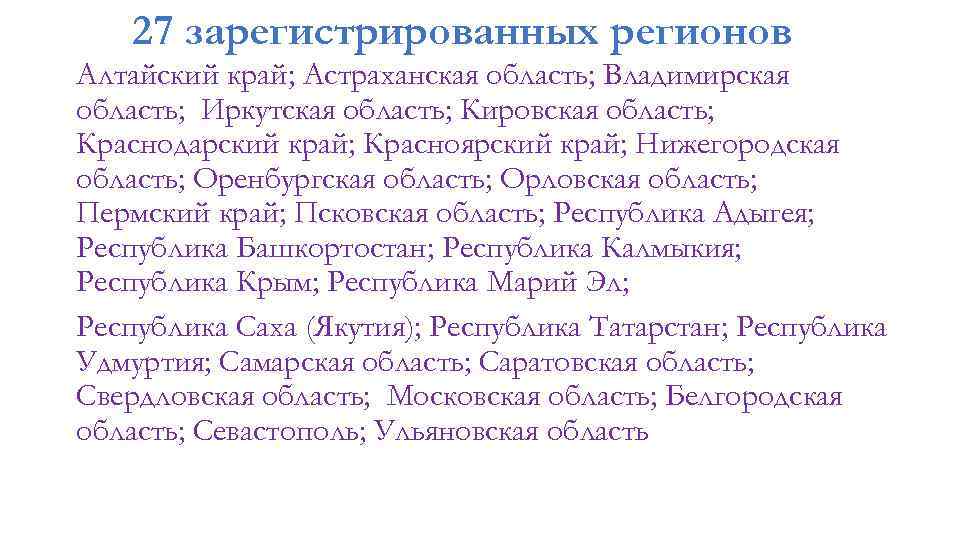 27 зарегистрированных регионов

Алтайский край; Астраханская область; Владимирская область; Иркутская область; Кировская область; Краснодарский край; Красноярский край; Нижегородская область; Оренбургская область; Орловская область; Пермский край; Псковская область; Республика Адыгея; Республика Башкортостан; Республика Калмыкия; Республика Крым; Республика Марий Эл;

Республика Саха (Якутия); Республика Татарстан; Республика Удмуртия; Самарская область; Саратовская область; Свердловская область; Московская область; Белгородская область; Севастополь; Ульяновская область